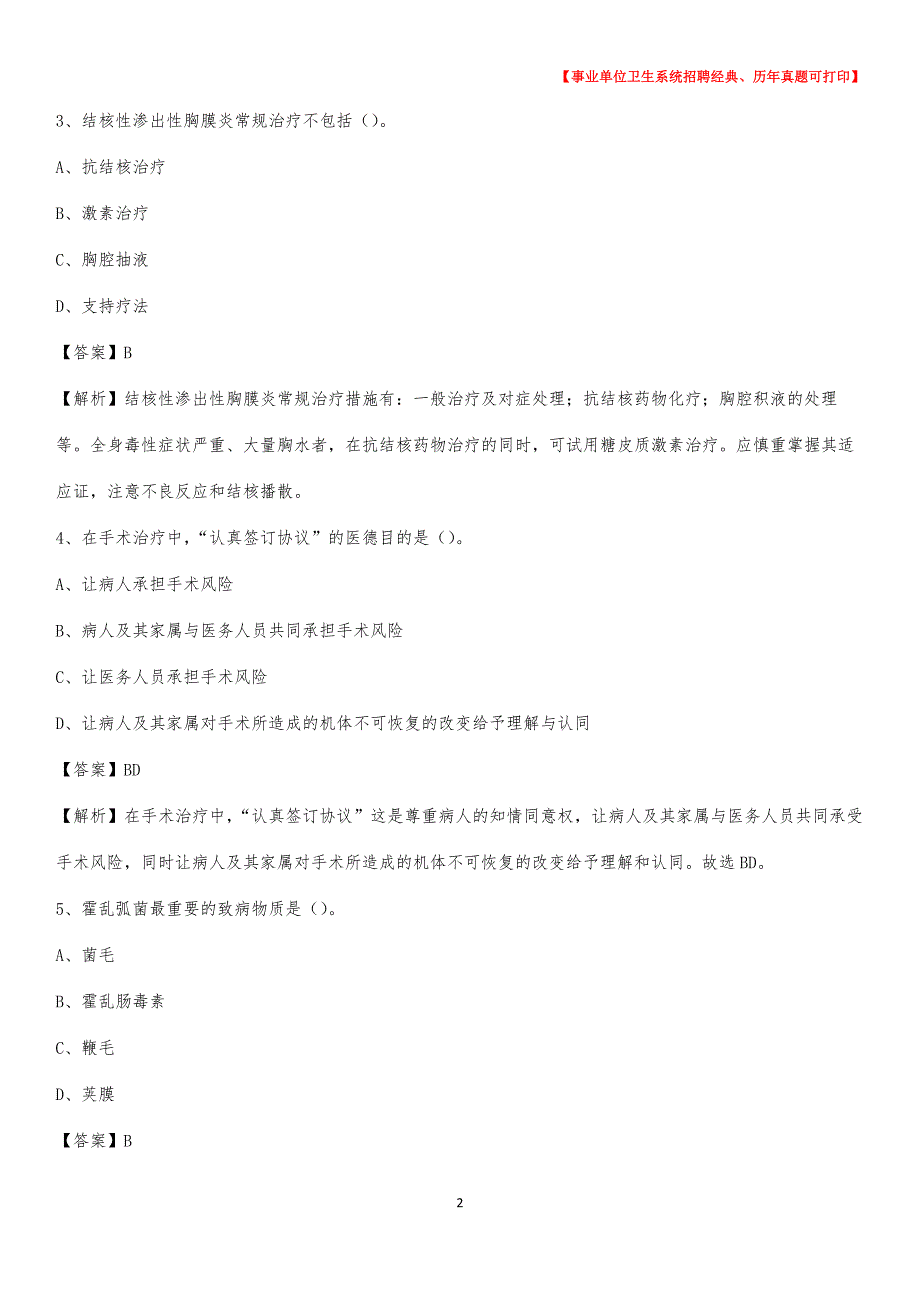 【事业单位卫生系统招聘经典、历年真题可打印】

3、结核性渗出性胸膜炎常规治疗不包括（）。

A、抗结核治疗

B、激素治疗

C、胸腔抽液

D、支持疗法

【答案】B

【解析】结核性渗出性胸膜炎常规治疗措施有：一般治疗及对症处理；抗结核药物化疗；胸腔积液的处理等。全身毒性症状严重、大量胸水者，在抗结核药物治疗的同时，可试用糖皮质激素治疗。应慎重掌握其适应证，注意不良反应和结核播散。

4、在手术治疗中，“认真签订协议”的医德目的是（）。

A、让病人承担手术风险

B、病人及其家属与医务人员共同承担手术风险

C、让医务人员承担手术风险

D、让病人及其家属对手术所造成的机体不可恢复的改变给予理解与认同

【答案】BD

【解析】在手术治疗中，“认真签订协议”这是尊重病人的知情同意权，让病人及其家属与医务人员共同承受手术风险，同时让病人及其家属对手术所造成的机体不可恢复的改变给予理解和认同。故选BD。

5、霍乱弧菌最重要的致病物质是（）。

A、菌毛

B、霍乱肠毒素

C、鞭毛

D、荚膜

【答案】B

2